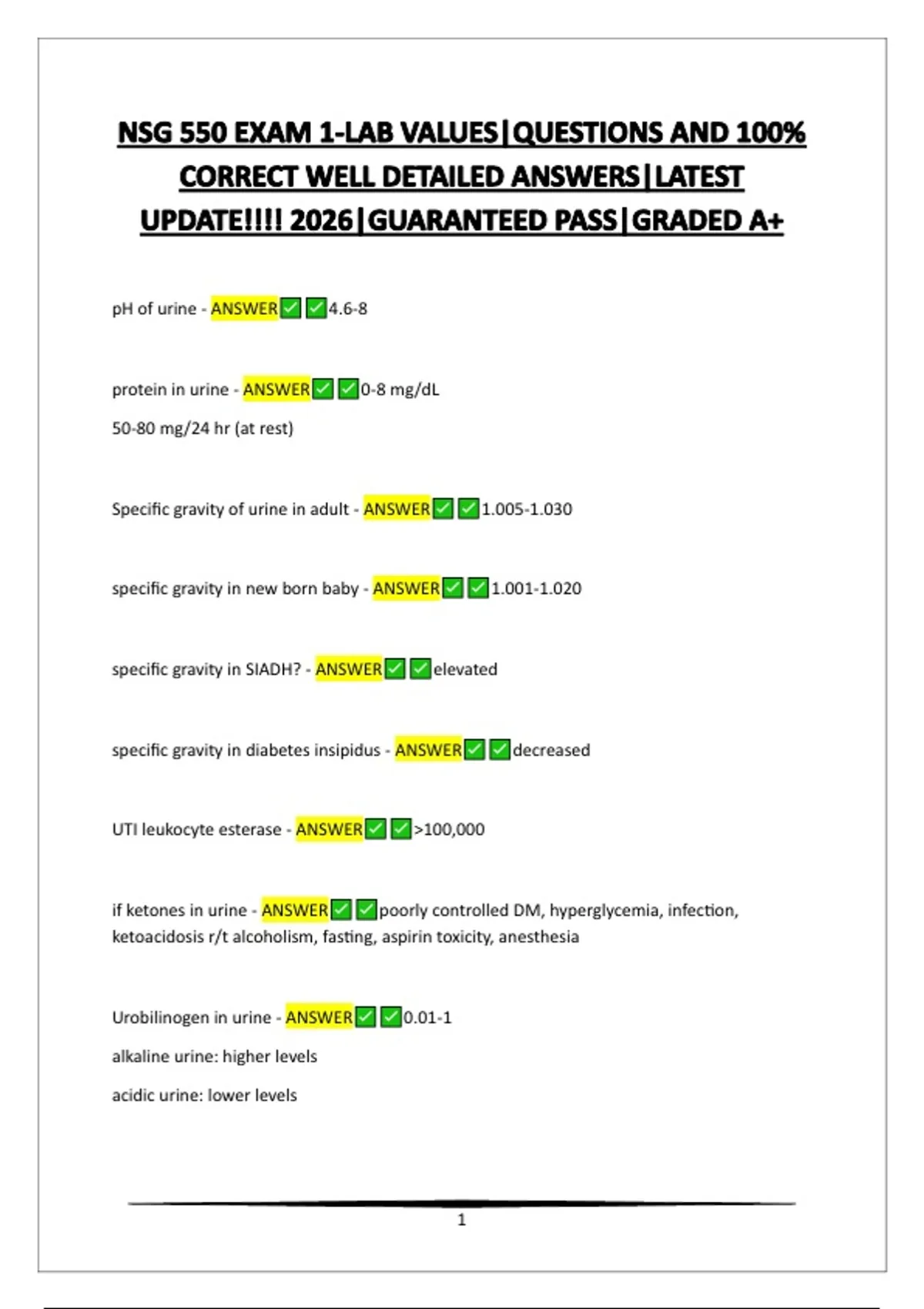 NSG 550 EXAM 1-LAB VALUES|QUESTIONS AND 100% CORRECT WELL DETAILED ANSWERS|LATEST UPDATE!!!! 2026|GUARANTEED PASS|GRADED A+

pH of urine - ANSWER✅✅4.6-8

protein in urine - ANSWER✅✅0-8 mg/dL

50-80 mg/24 hr (at rest)

Specific gravity of urine in adult - ANSWER✅✅1.005-1.030

specific gravity in new born baby - ANSWER✅✅1.001-1.020

specific gravity in SIADH? - ANSWER✅✅elevated

specific gravity in diabetes insipidus - ANSWER✅✅decreased

UTI leukocyte esterase - ANSWER✅✅>100,000

if ketones in urine - ANSWER✅✅poorly controlled DM, hyperglycemia, infection, ketoacidosis r/t alcoholism, fasting, aspirin toxicity, anesthesia

Urobilinogen in urine - ANSWER✅✅0.01-1

alkaline urine: higher levels

acidic urine: lower levels

1